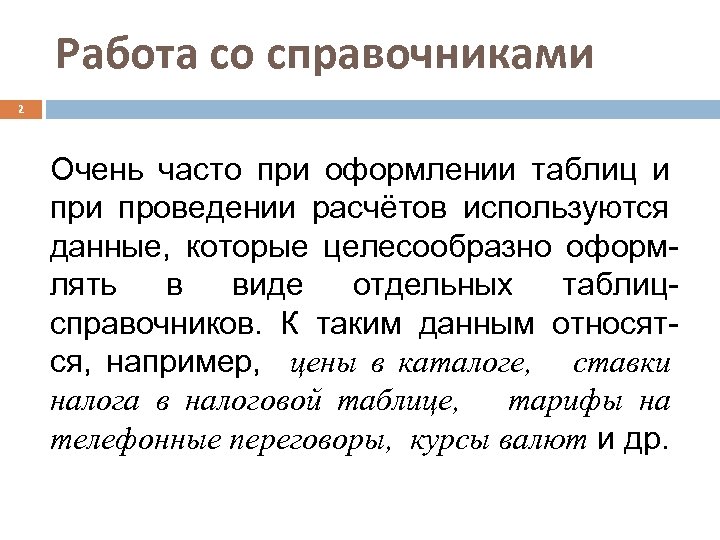 Работа со справочниками

2

Очень часто при оформлении таблиц и при проведении расчётов используются данные, которые целесообразно оформлять в виде отдельных таблиц-справочников. К таким данным относятся, например, цены в каталоге, ставки налога в налоговой таблице, тарифы на телефонные переговоры, курсы валют и др.